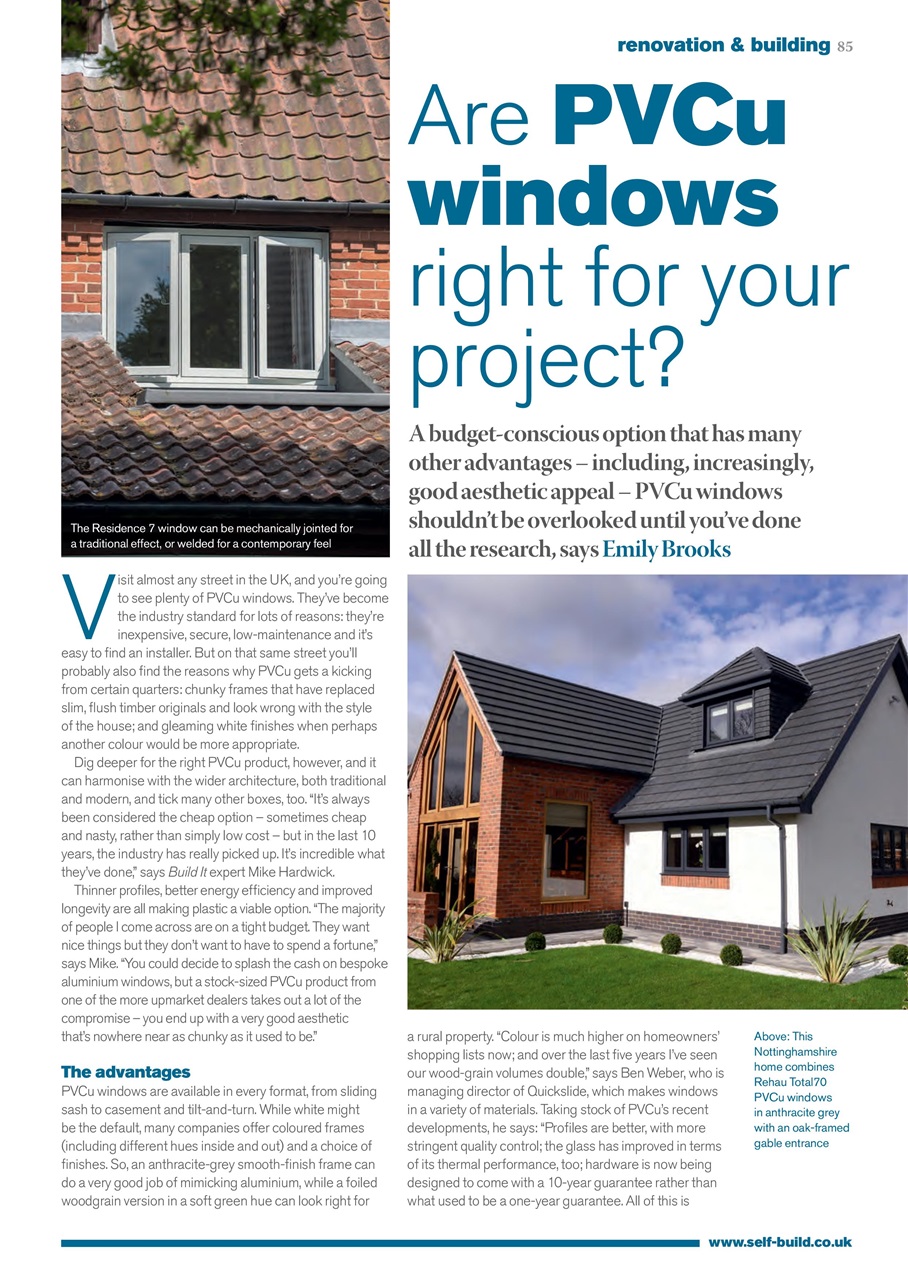 renovation & building 85

Are PVCu windows right for your project?

A budget-conscious option that has many other advantages – including, increasingly, good aesthetic appeal – PVCu windows shouldn't be overlooked until you've done all the research, says Emily Brooks

The Residence 7 window can be mechanically jointed for a traditional effect, or welded for a contemporary feel

Visit almost any street in the UK, and you're going to see plenty of PVCu windows. They've become the industry standard for lots of reasons: they're inexpensive, secure, low-maintenance and it's easy to find an installer. But on that same street you'll probably also find the reasons why PVCu gets a kicking from certain quarters: chunky frames that have replaced slim, flush timber originals and look wrong with the style of the house; and gleaming white finishes when perhaps another colour would be more appropriate.

Dig deeper for the right PVCu product, however, and it can harmonise with the wider architecture, both traditional and modern, and tick many other boxes, too. "It's always been considered the cheap option – sometimes cheap and nasty, rather than simply low cost – but in the last 10 years, the industry has really picked up. It's incredible what they've done," says Build It expert Mike Hardwick.

Thinner profiles, better energy efficiency and improved longevity are all making plastic a viable option. "The majority of people I come across are on a tight budget. They want nice things but they don't want to have to spend a fortune," says Mike. "You could decide to splash the cash on bespoke aluminium windows, but a stock-sized PVCu product from one of the more upmarket dealers takes out a lot of the compromise – you end up with a very good aesthetic that's nowhere near as chunky as it used to be."

The advantages

PVCu windows are available in every format, from sliding sash to casement and tilt-and-turn. While white might be the default, many companies offer coloured frames (including different hues inside and out) and a choice of finishes. So, an anthracite-grey smooth-finish frame can do a very good job of mimicking aluminium, while a foiled woodgrain version in a soft green hue can look right for a rural property. "Colour is much higher on homeowners' shopping lists now; and over the last five years I've seen our wood-grain volumes double," says Ben Weber, who is managing director of Quickslide, which makes windows in a variety of materials. Taking stock of PVCu's recent developments, he says: "Profiles are better, with more stringent quality control; the glass has improved in terms of its thermal performance, too; hardware is now being designed to come with a 10-year guarantee rather than what used to be a one-year guarantee. All of this is

Above: This Nottinghamshire home combines Rehau Total70 PVCu windows in anthracite grey with an oak-framed gable entrance

www.self-build.co.uk